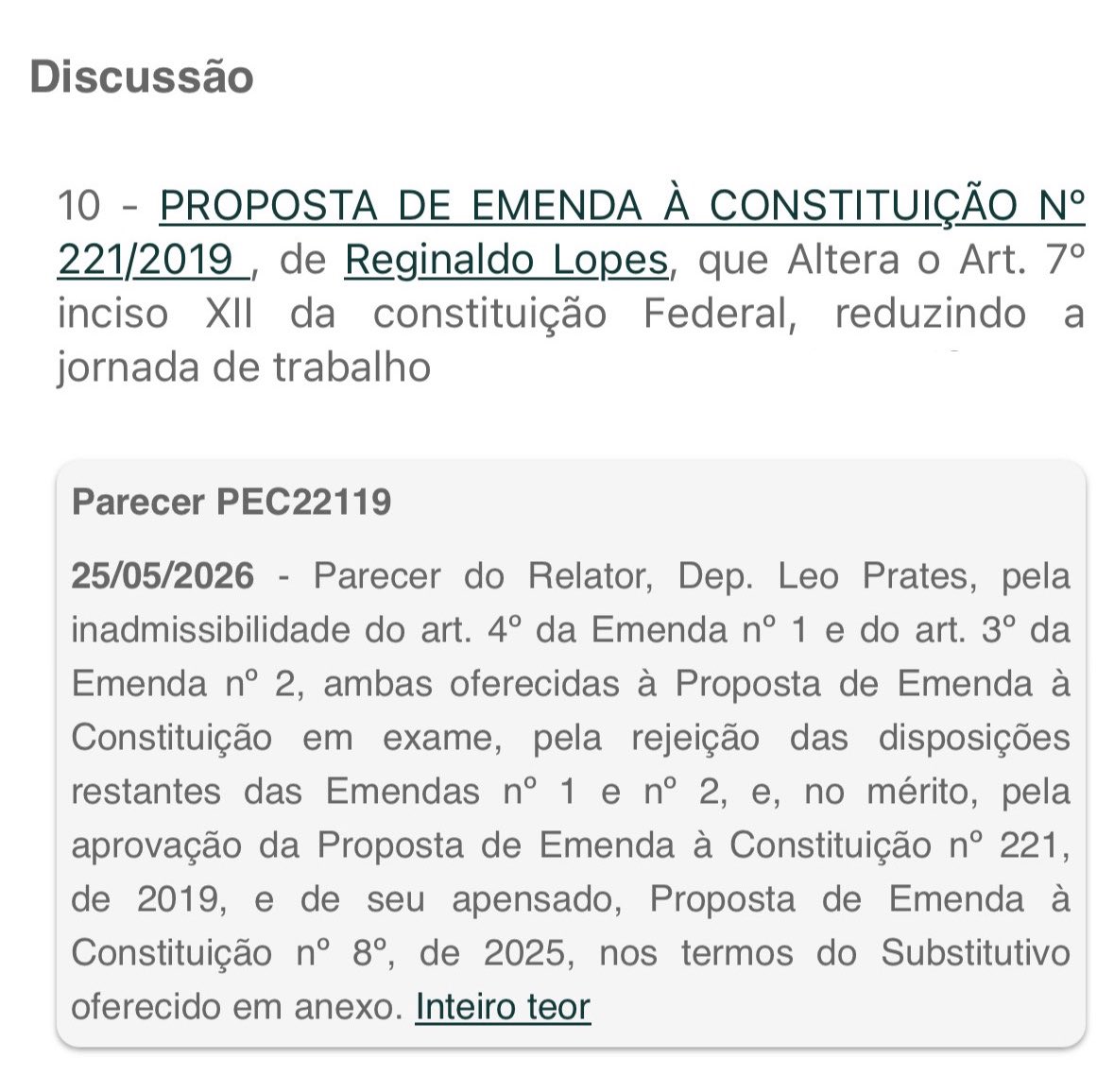 Discussão

10 - PROPOSTA DE EMENDA À CONSTITUIÇÃO Nº 221/2019 , de Reginaldo Lopes, que Altera o Art. 7º inciso XII da constituição Federal, reduzindo a jornada de trabalho

Parecer PEC22119

25/05/2026 - Parecer do Relator, Dep. Leo Prates, pela inadmissibilidade do art. 4º da Emenda nº 1 e do art. 3º da Emenda nº 2, ambas oferecidas à Proposta de Emenda à Constituição em exame, pela rejeição das disposições restantes das Emendas nº 1 e nº 2, e, no mérito, pela aprovação da Proposta de Emenda à Constituição nº 221, de 2019, e de seu apensado, Proposta de Emenda à Constituição nº 8º, de 2025, nos termos do Substitutivo oferecido em anexo. Inteiro teor